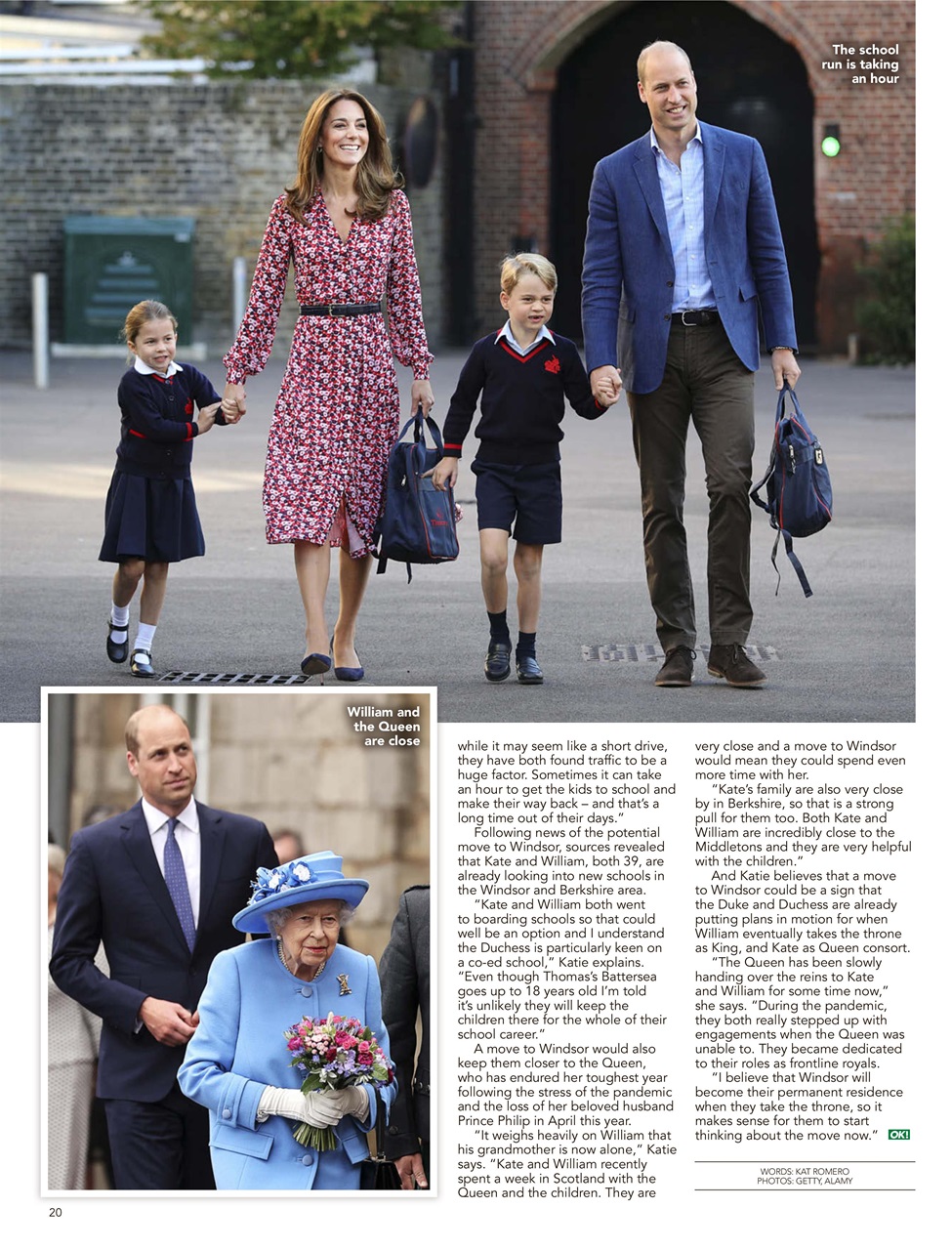 The school run is taking an hour

William and the Queen are close

while it may seem like a short drive, they have both found traffic to be a huge factor. Sometimes it can take an hour to get the kids to school and make their way back – and that's a long time out of their days."

Following news of the potential move to Windsor, sources revealed that Kate and William, both 39, are already looking into new schools in the Windsor and Berkshire area.

"Kate and William both went to boarding schools so that could well be an option and I understand the Duchess is particularly keen on a co-ed school," Katie explains. "Even though Thomas's Battersea goes up to 18 years old I'm told it's unlikely they will keep the children there for the whole of their school career."

A move to Windsor would also keep them closer to the Queen, who has endured her toughest year following the stress of the pandemic and the loss of her beloved husband Prince Philip in April this year.

"It weighs heavily on William that his grandmother is now alone," Katie says. "Kate and William recently spent a week in Scotland with the Queen and the children. They are very close and a move to Windsor would mean they could spend even more time with her.

"Kate's family are also very close by in Berkshire, so that is a strong pull for them too. Both Kate and William are incredibly close to the Middletons and they are very helpful with the children."

And Katie believes that a move to Windsor could be a sign that the Duke and Duchess are already putting plans in motion for when William eventually takes the throne as King, and Kate as Queen consort.

"The Queen has been slowly handing over the reins to Kate and William for some time now," she says. "During the pandemic, they both really stepped up with engagements when the Queen was unable to. They became dedicated to their roles as frontline royals.

"I believe that Windsor will become their permanent residence when they take the throne, so it makes sense for them to start thinking about the move now." OK!

WORDS: KAT ROMERO
PHOTOS: GETTY, ALAMY

20